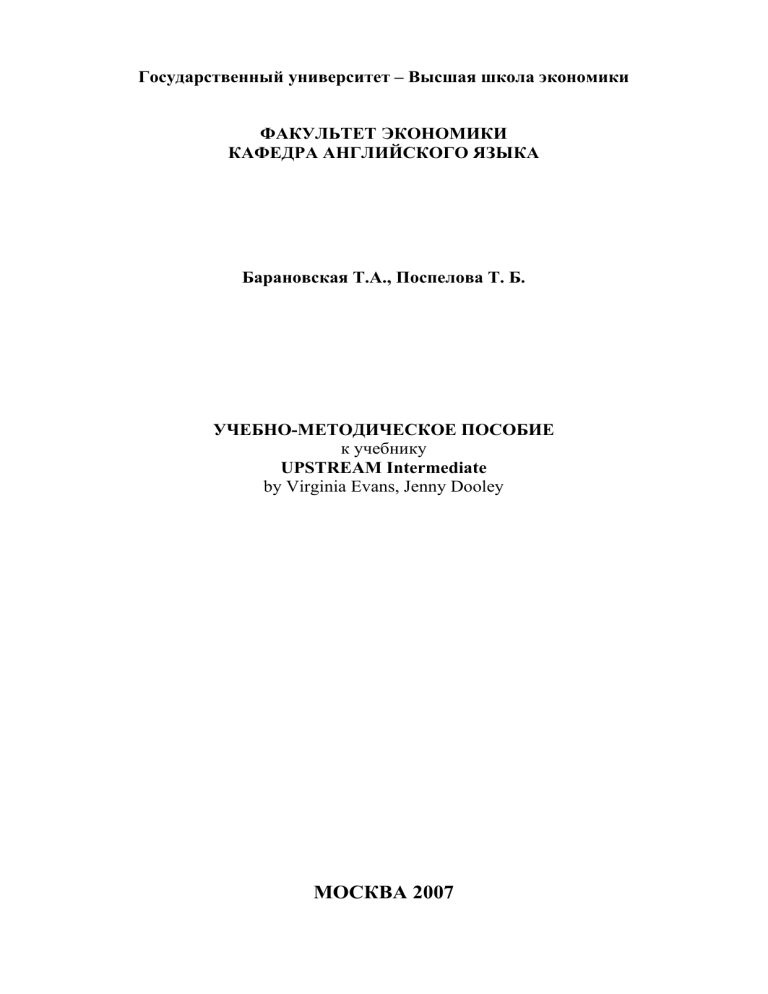 Государственный университет – Высшая школа экономики

ФАКУЛЬТЕТ ЭКОНОМИКИ
КАФЕДРА АНГЛИЙСКОГО ЯЗЫКА

Барановская Т.А., Поспелова Т. Б.

УЧЕБНО-МЕТОДИЧЕСКОЕ ПОСОБИЕ
к учебнику
UPSTREAM Intermediate
by Virginia Evans, Jenny Dooley

МОСКВА 2007